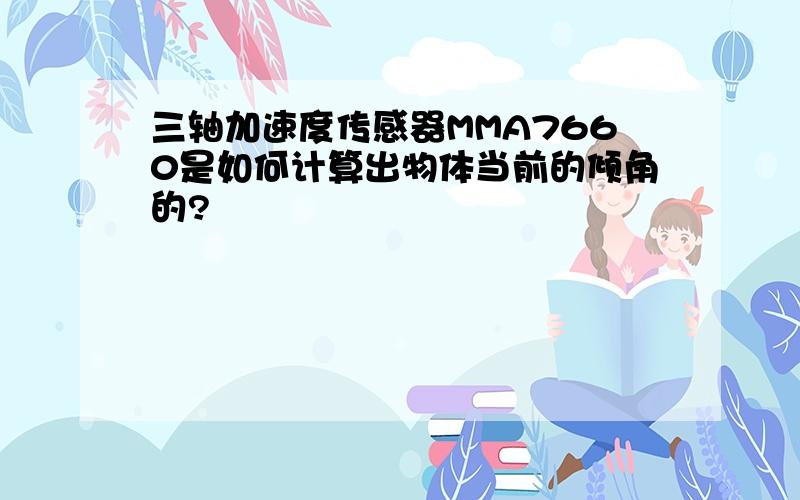 三轴加速度传感器MMA7660是如何计算出物体当前的倾角的?